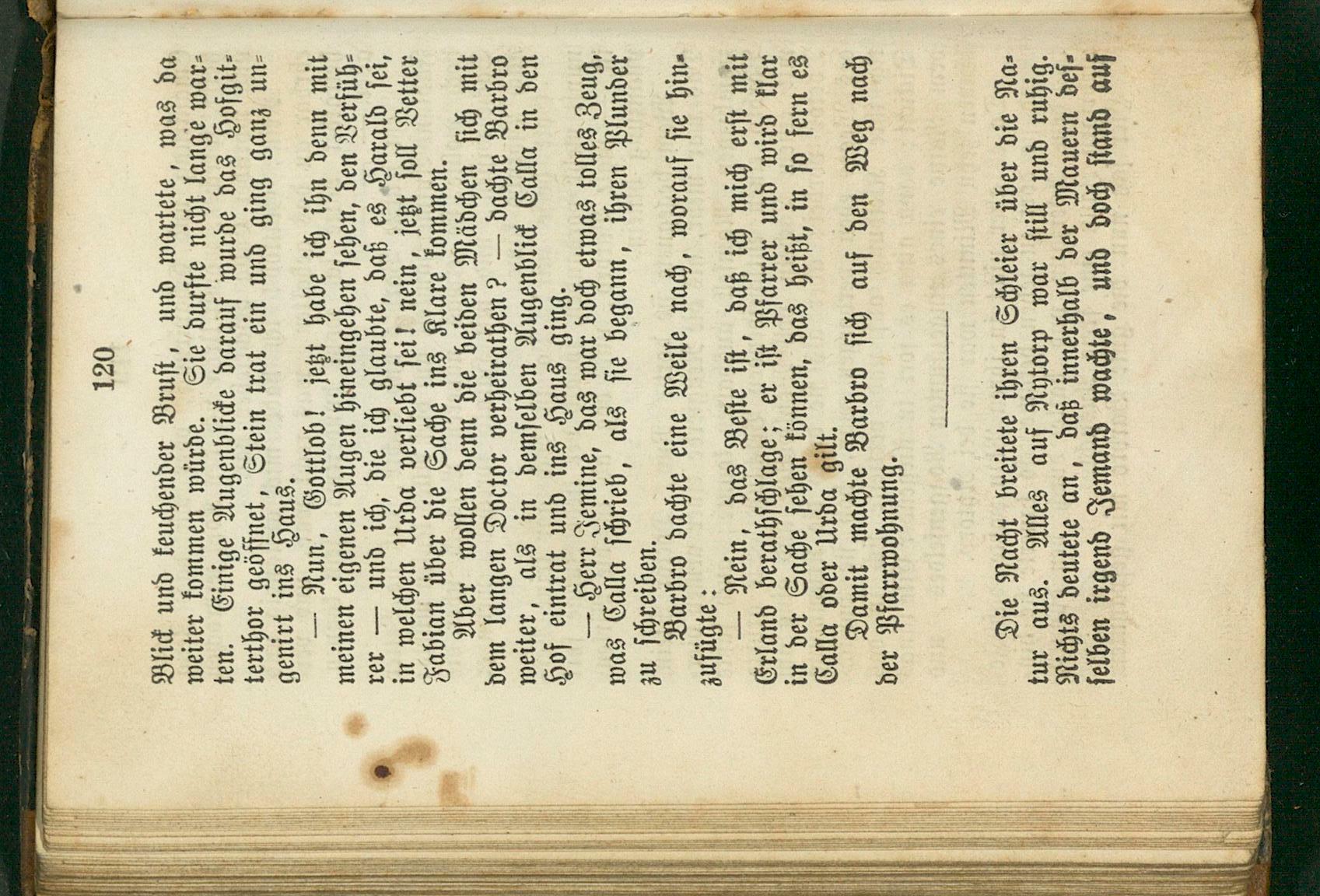 120

Blick und keuchender Brust, und wartete, was da weiter kommen würde. Sie durfte nicht lange warten. Einige Augenblicke darauf wurde das Hofgitterthor geöffnet, Stein trat ein und ging ganz ungenirt ins Haus.

— Nun, Gottlob! jetzt habe ich ihn denn mit meinen eigenen Augen hineingehen sehen, den Verführer — und ich, die ich glaubte, daß es Harald sei, in welchen Urda verliebt sei! nein, jetzt soll Vetter Fabian über die Sache ins Klare kommen.

Aber wollen denn die beiden Mädchen sich mit dem langen Doctor verheirathen? — dachte Barbro weiter, als in demselben Augenblick Calla in den Hof eintrat und ins Haus ging.

— Herr Jemine, das war doch etwas tolles Zeug, was Calla schrieb, als sie begann, ihren Plunder zu schreiben.

Barbro dachte eine Weile nach, worauf sie hinzufügte:

— Nein, das Beste ist, daß ich mich erst mit Erland berathschlage; er ist Pfarrer und wird klar in der Sache sehen können, das heißt, in so fern es Calla oder Urda gilt.

Damit machte Barbro sich auf den Weg nach der Pfarrwohnung.

Die Nacht breitete ihren Schleier über die Natur aus. Alles auf Nytorp war still und ruhig. Nichts deutete an, daß innerhalb der Mauern desselben irgend Jemand wachte, und doch stand auf